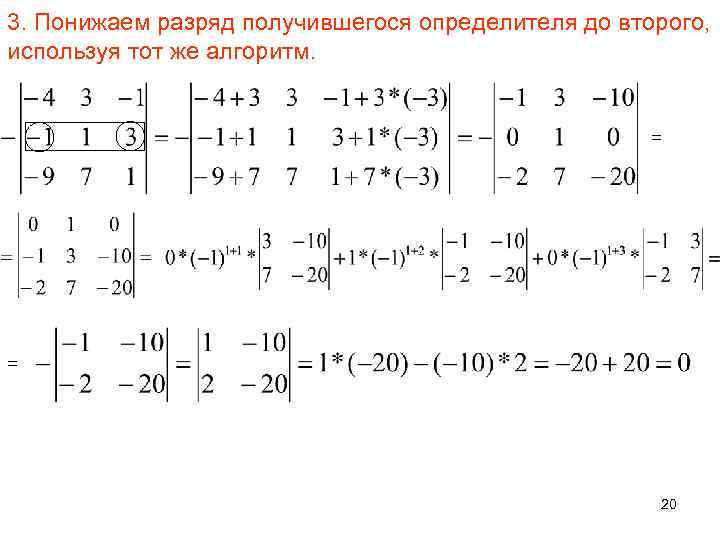 3. Понижаем разряд получившегося определителя до второго, используя тот же алгоритм.

$-\begin{vmatrix} -4 & 3 & -1 \\ -1 & 1 & 3 \\ -9 & 7 & 1 \end{vmatrix} = -\begin{vmatrix} -4+3 & 3 & -1+3*(-3) \\ -1+1 & 1 & 3+1*(-3) \\ -9+7 & 7 & 1+7*(-3) \end{vmatrix} = -\begin{vmatrix} -1 & 3 & -10 \\ 0 & 1 & 0 \\ -2 & 7 & -20 \end{vmatrix} =$

$= \begin{vmatrix} 0 & 1 & 0 \\ -1 & 3 & -10 \\ -2 & 7 & -20 \end{vmatrix} = 0*(-1)^{1+1}*\begin{vmatrix} 3 & -10 \\ 7 & -20 \end{vmatrix} + 1*(-1)^{1+2}*\begin{vmatrix} -1 & -10 \\ -2 & -20 \end{vmatrix} + 0*(-1)^{1+3}*\begin{vmatrix} -1 & 3 \\ -2 & 7 \end{vmatrix} =$

$= -\begin{vmatrix} -1 & -10 \\ -2 & -20 \end{vmatrix} = \begin{vmatrix} 1 & -10 \\ 2 & -20 \end{vmatrix} = 1*(-20)-(-10)*2 = -20+20 = 0$

20